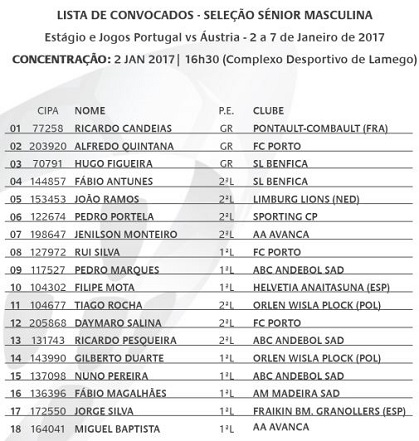 LISTA DE CONVOCADOS - SELEÇÃO SÉNIOR MASCULINA

Estágio e Jogos Portugal vs Áustria - 2 a 7 de Janeiro de 2017

CONCENTRAÇÃO: 2 JAN 2017| 16h30 (Complexo Desportivo de Lamego)

| | CIPA | NOME | P.E. | CLUBE |
|---|---|---|---|---|
| 01 | 77258 | RICARDO CANDEIAS | GR | PONTAULT-COMBAULT (FRA) |
| 02 | 203920 | ALFREDO QUINTANA | GR | FC PORTO |
| 03 | 70791 | HUGO FIGUEIRA | GR | SL BENFICA |
| 04 | 144857 | FÁBIO ANTUNES | 2ªL | SL BENFICA |
| 05 | 153453 | JOÃO RAMOS | 2ªL | LIMBURG LIONS (NED) |
| 06 | 122674 | PEDRO PORTELA | 2ªL | SPORTING CP |
| 07 | 198647 | JENILSON MONTEIRO | 2ªL | AA AVANCA |
| 08 | 127972 | RUI SILVA | 1ªL | FC PORTO |
| 09 | 117527 | PEDRO MARQUES | 1ªL | ABC ANDEBOL SAD |
| 10 | 104302 | FILIPE MOTA | 1ªL | HELVETIA ANAITASUNA (ESP) |
| 11 | 104677 | TIAGO ROCHA | 2ªL | ORLEN WISLA PLOCK (POL) |
| 12 | 205868 | DAYMARO SALINA | 2ªL | FC PORTO |
| 13 | 131743 | RICARDO PESQUEIRA | 2ªL | ABC ANDEBOL SAD |
| 14 | 143990 | GILBERTO DUARTE | 1ªL | ORLEN WISLA PLOCK (POL) |
| 15 | 137098 | NUNO PEREIRA | 1ªL | ABC ANDEBOL SAD |
| 16 | 136396 | FÁBIO MAGALHÃES | 1ªL | AM MADEIRA SAD |
| 17 | 172550 | JORGE SILVA | 1ªL | FRAIKIN BM. GRANOLLERS (ESP) |
| 18 | 164041 | MIGUEL BAPTISTA | 1ªL | AA AVANCA |